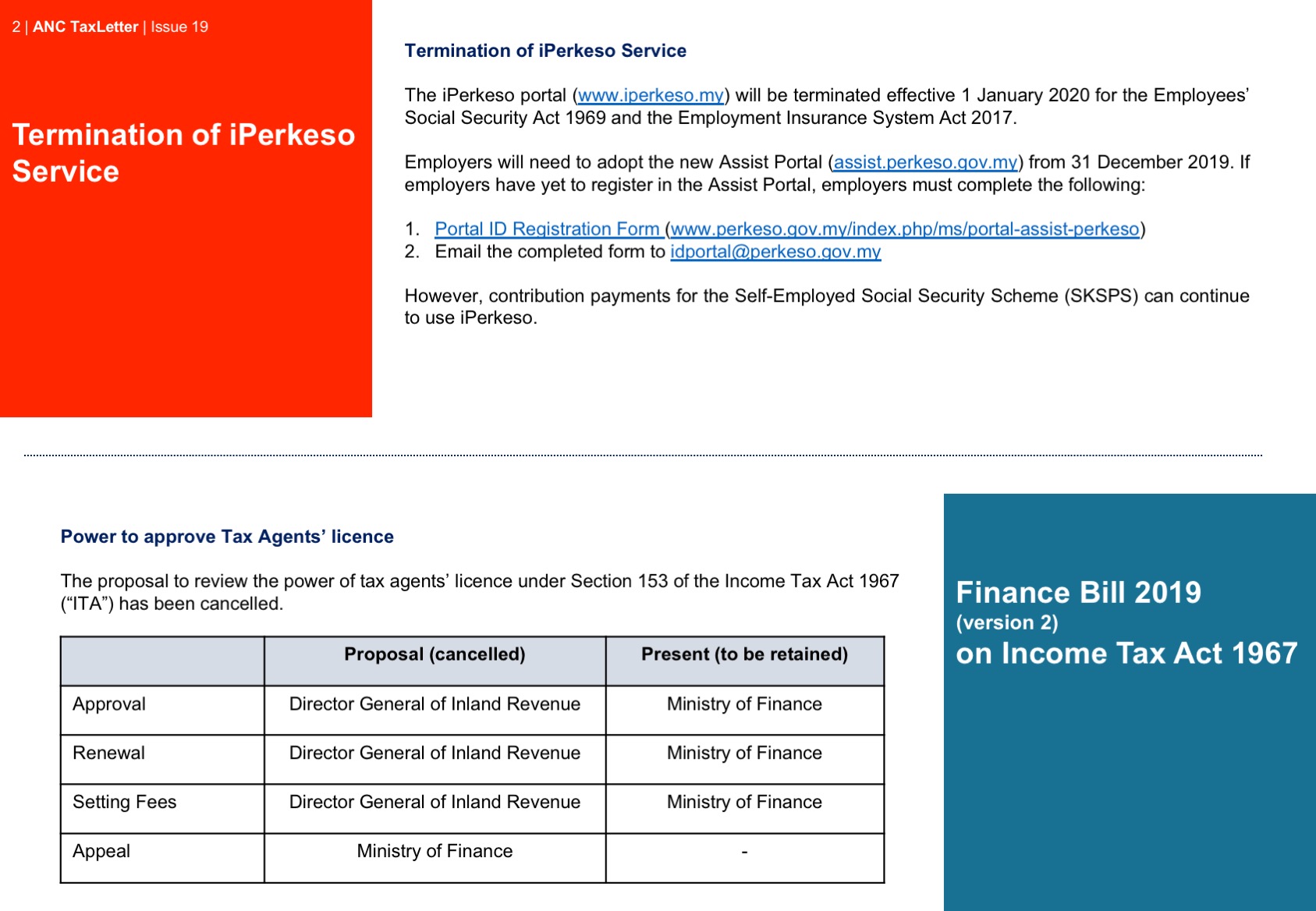 2 | ANC TaxLetter | Issue 19

Termination of iPerkeso Service

Termination of iPerkeso Service

The iPerkeso portal (www.iperkeso.my) will be terminated effective 1 January 2020 for the Employees' Social Security Act 1969 and the Employment Insurance System Act 2017.

Employers will need to adopt the new Assist Portal (assist.perkeso.gov.my) from 31 December 2019. If employers have yet to register in the Assist Portal, employers must complete the following:

1. Portal ID Registration Form (www.perkeso.gov.my/index.php/ms/portal-assist-perkeso)
2. Email the completed form to idportal@perkeso.gov.my

However, contribution payments for the Self-Employed Social Security Scheme (SKSPS) can continue to use iPerkeso.

Power to approve Tax Agents' licence

The proposal to review the power of tax agents' licence under Section 153 of the Income Tax Act 1967 ("ITA") has been cancelled.

| | Proposal (cancelled) | Present (to be retained) |
|---|---|---|
| Approval | Director General of Inland Revenue | Ministry of Finance |
| Renewal | Director General of Inland Revenue | Ministry of Finance |
| Setting Fees | Director General of Inland Revenue | Ministry of Finance |
| Appeal | Ministry of Finance | - |

Finance Bill 2019
(version 2)
on Income Tax Act 1967